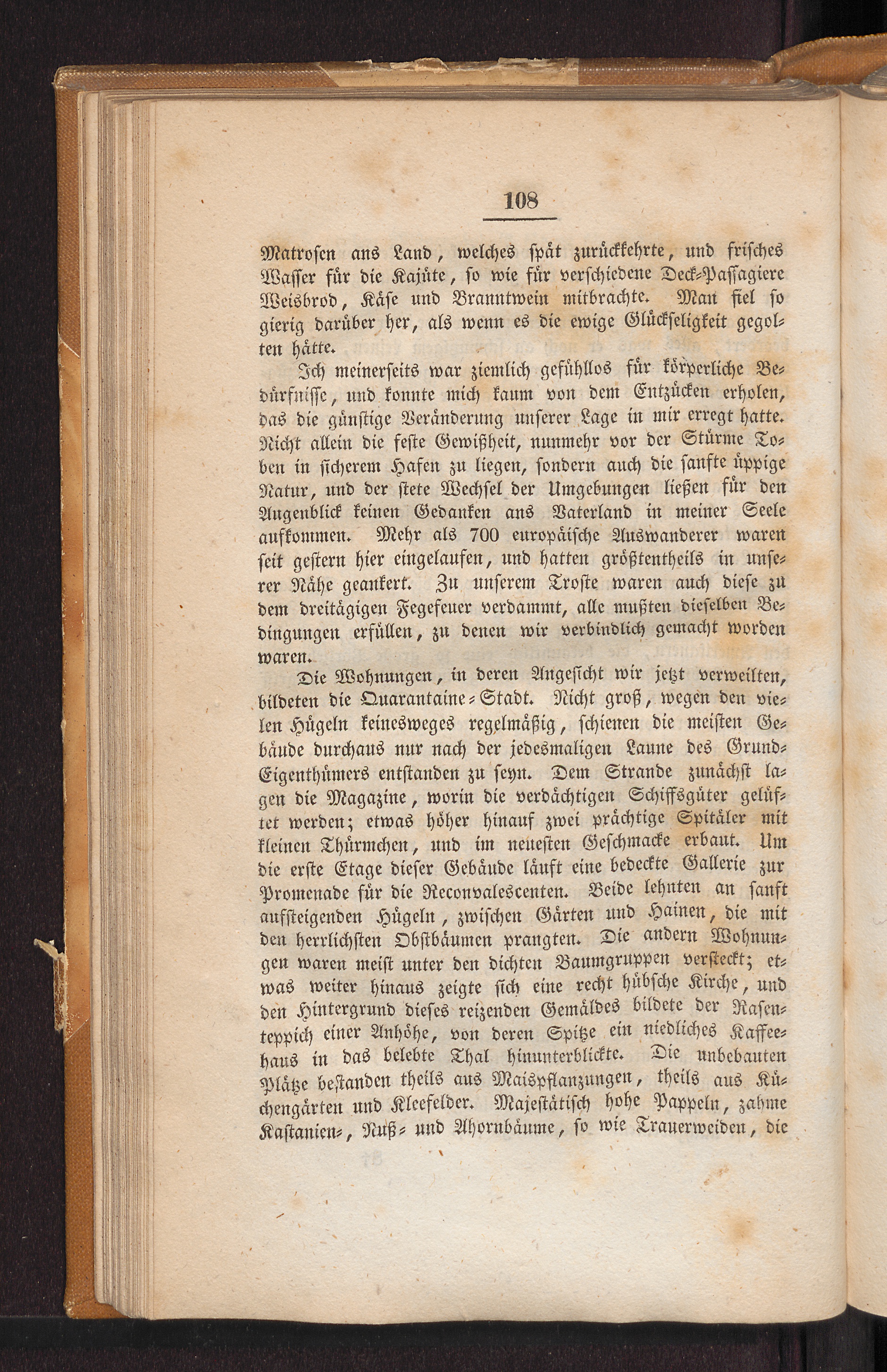 108

Matrosen ans Land, welches spät zurückkehrte, und frisches Wasser für die Kajüte, so wie für verschiedene Deck-Passagiere Weisbrod, Käse und Branntwein mitbrachte. Man fiel so gierig darüber her, als wenn es die ewige Glückseligkeit gegolten hätte.

Ich meinerseits war ziemlich gefühllos für körperliche Bedürfnisse, und konnte mich kaum von dem Entzücken erholen, das die günstige Veränderung unserer Lage in mir erregt hatte. Nicht allein die feste Gewißheit, nunmehr vor der Stürme Toben in sicherem Hafen zu liegen, sondern auch die sanfte üppige Natur, und der stete Wechsel der Umgebungen ließen für den Augenblick keinen Gedanken ans Vaterland in meiner Seele aufkommen. Mehr als 700 europäische Auswanderer waren seit gestern hier eingelaufen, und hatten größtentheils in unserer Nähe geankert. Zu unserem Troste waren auch diese zu dem dreitägigen Fegefeuer verdammt, alle mußten dieselben Bedingungen erfüllen, zu denen wir verbindlich gemacht worden waren.

Die Wohnungen, in deren Angesicht wir jetzt verweilten, bildeten die Quarantaine-Stadt. Nicht groß, wegen den vielen Hügeln keinesweges regelmäßig, schienen die meisten Gebäude durchaus nur nach der jedesmaligen Laune des Grund-Eigenthümers entstanden zu seyn. Dem Strande zunächst lagen die Magazine, worin die verdächtigen Schiffsgüter gelüftet werden; etwas höher hinauf zwei prächtige Spitäler mit kleinen Thürmchen, und im neuesten Geschmacke erbaut. Um die erste Etage dieser Gebäude läuft eine bedeckte Gallerie zur Promenade für die Reconvalescenten. Beide lehnten an sanft aufsteigenden Hügeln, zwischen Gärten und Hainen, die mit den herrlichsten Obstbäumen prangten. Die andern Wohnungen waren meist unter den dichten Baumgruppen versteckt; etwas weiter hinaus zeigte sich eine recht hübsche Kirche, und den Hintergrund dieses reizenden Gemäldes bildete der Rasenteppich einer Anhöhe, von deren Spitze ein niedliches Kaffeehaus in das belebte Thal hinunterblickte. Die unbebauten Plätze bestanden theils aus Maispflanzungen, theils aus Küchengärten und Kleefelder. Majestätisch hohe Pappeln, zahme Kastanien-, Nuß- und Ahornbäume, so wie Trauerweiden, die